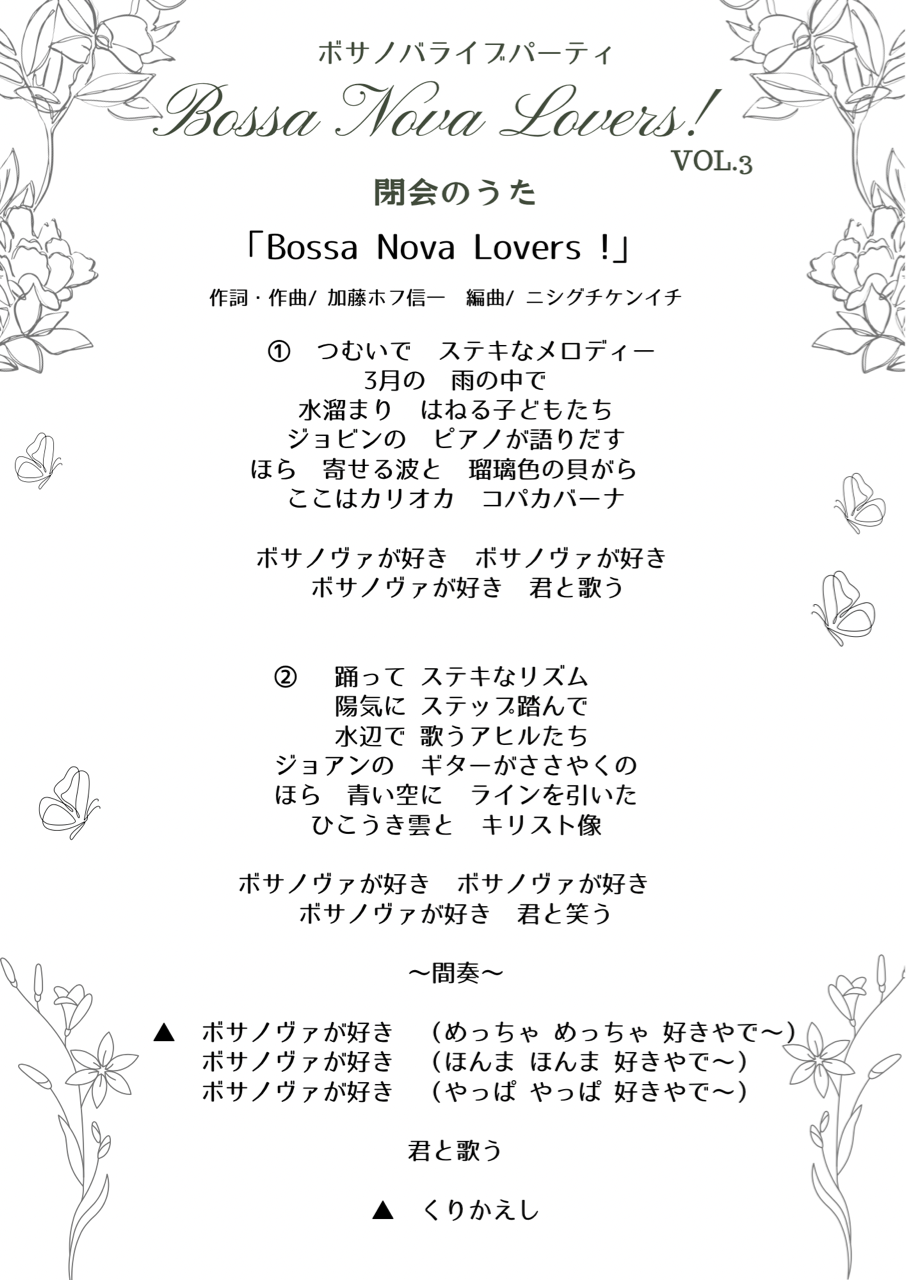 ボサノバライブパーティ
Bossa Nova Lovers!
VOL.3

閉会のうた

「Bossa Nova Lovers !」

作詞・作曲/ 加藤ホフ信一　編曲/ ニシグチケンイチ

① つむいで　ステキなメロディー
3月の　雨の中で
水溜まり　はねる子どもたち
ジョビンの　ピアノが語りだす
ほら　寄せる波と　瑠璃色の貝がら
ここはカリオカ　コパカバーナ

ボサノヴァが好き　ボサノヴァが好き
ボサノヴァが好き　君と歌う

② 踊って ステキなリズム
陽気に ステップ踏んで
水辺で 歌うアヒルたち
ジョアンの　ギターがささやくの
ほら　青い空に　ラインを引いた
ひこうき雲と　キリスト像

ボサノヴァが好き　ボサノヴァが好き
ボサノヴァが好き　君と笑う

〜間奏〜

▲ ボサノヴァが好き　（めっちゃ めっちゃ 好きやで〜）
ボサノヴァが好き　（ほんま ほんま 好きやで〜）
ボサノヴァが好き　（やっぱ やっぱ 好きやで〜）

君と歌う

▲ くりかえし